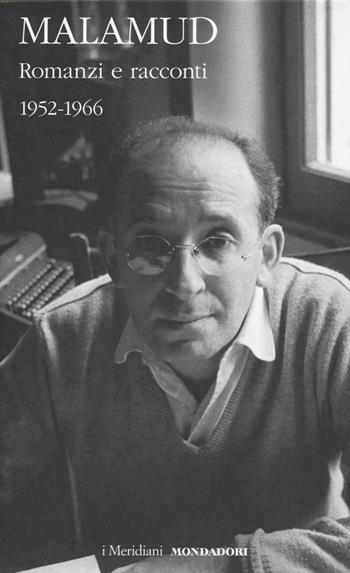 MALAMUD

Romanzi e racconti

1952-1966

i Meridiani MONDADORI